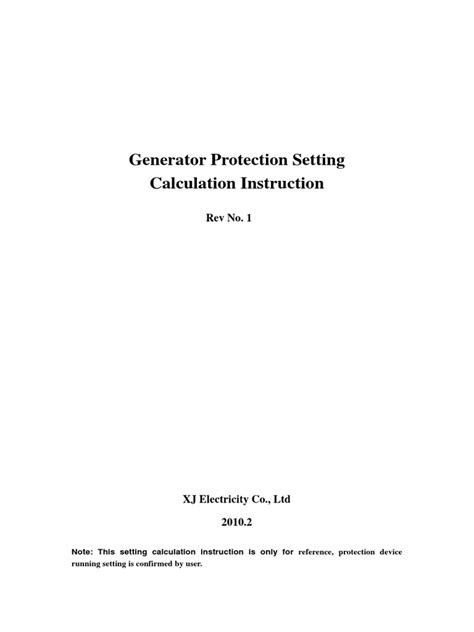 Generator Protection Setting
Calculation Instruction

Rev No. 1

XJ Electricity Co., Ltd

2010.2

Note: This setting calculation instruction is only for reference, protection device running setting is confirmed by user.